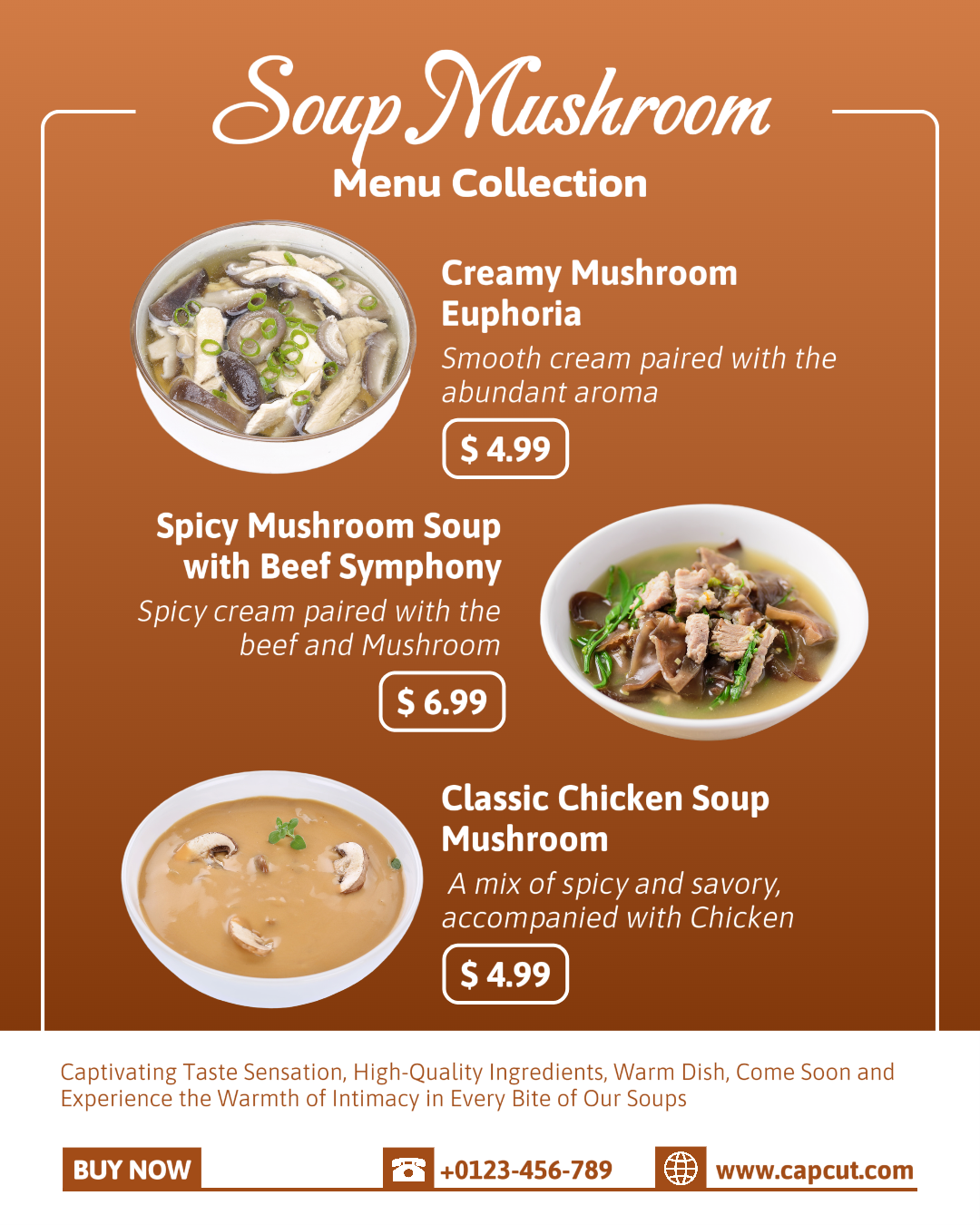 Soup Mushroom
Menu Collection

Creamy Mushroom Euphoria
Smooth cream paired with the abundant aroma
$ 4.99

Spicy Mushroom Soup with Beef Symphony
Spicy cream paired with the beef and Mushroom
$ 6.99

Classic Chicken Soup Mushroom
A mix of spicy and savory, accompanied with Chicken
$ 4.99

Captivating Taste Sensation, High-Quality Ingredients, Warm Dish, Come Soon and Experience the Warmth of Intimacy in Every Bite of Our Soups

BUY NOW
+0123-456-789
www.capcut.com